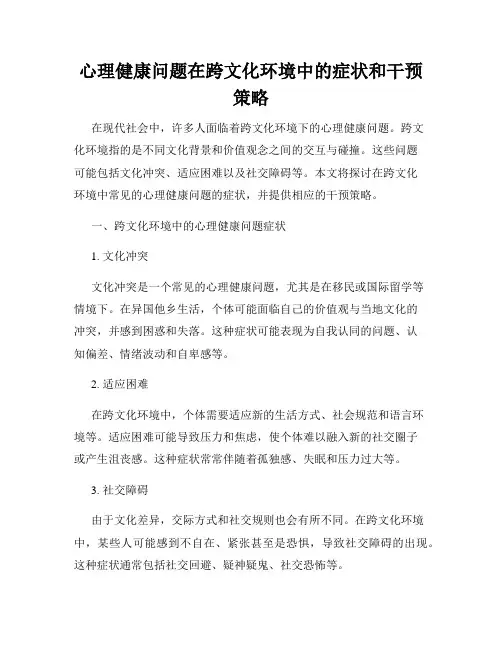 心理健康问题在跨文化环境中的症状和干预策略

在现代社会中，许多人面临着跨文化环境下的心理健康问题。跨文化环境指的是不同文化背景和价值观念之间的交互与碰撞。这些问题可能包括文化冲突、适应困难以及社交障碍等。本文将探讨在跨文化环境中常见的心理健康问题的症状，并提供相应的干预策略。

一、跨文化环境中的心理健康问题症状

1. 文化冲突

文化冲突是一个常见的心理健康问题，尤其是在移民或国际留学等情境下。在异国他乡生活，个体可能面临自己的价值观与当地文化的冲突，并感到困惑和失落。这种症状可能表现为自我认同的问题、认知偏差、情绪波动和自卑感等。

2. 适应困难

在跨文化环境中，个体需要适应新的生活方式、社会规范和语言环境等。适应困难可能导致压力和焦虑，使个体难以融入新的社交圈子或产生沮丧感。这种症状常常伴随着孤独感、失眠和压力过大等。

3. 社交障碍

由于文化差异，交际方式和社交规则也会有所不同。在跨文化环境中，某些人可能感到不自在、紧张甚至是恐惧，导致社交障碍的出现。这种症状通常包括社交回避、疑神疑鬼、社交恐怖等。